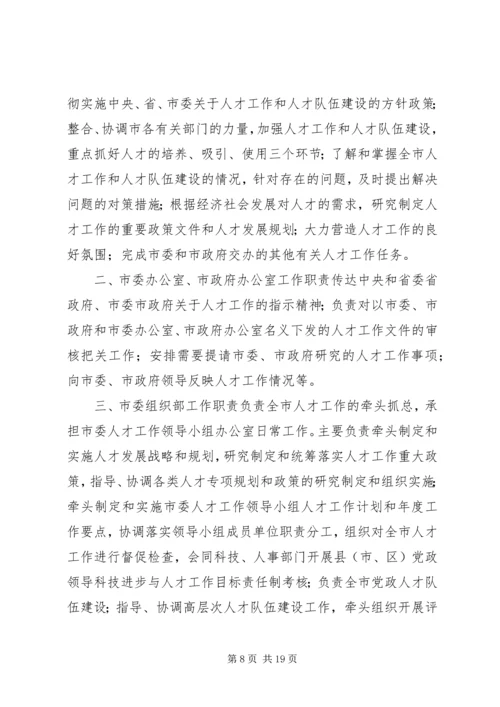 彻实施中央、省、市委关于人才工作和人才队伍建设的方针政策；整合、协调市各有关部门的力量，加强人才工作和人才队伍建设，重点抓好人才的培养、吸引、使用三个环节；了解和掌握全市人才工作和人才队伍建设的情况，针对存在的问题，及时提出解决问题的对策措施；根据经济社会发展对人才的需求，研究制定人才工作的重要政策文件和人才发展规划；大力营造人才工作的良好氛围；完成市委和市政府交办的其他有关人才工作任务。

二、市委办公室、市政府办公室工作职责传达中央和省委省政府、市委市政府关于人才工作的指示精神；负责对以市委、市政府和市委办公室、市政府办公室名义下发的人才工作文件的审核把关工作；安排需要提请市委、市政府研究的人才工作事项；向市委、市政府领导反映人才工作情况等。

三、市委组织部工作职责负责全市人才工作的牵头抓总，承担市委人才工作领导小组办公室日常工作。主要负责牵头制定和实施人才发展战略和规划，研究制定和统筹落实人才工作重大政策，指导、协调各类人才专项规划和政策的研究制定和组织实施；牵头制定和实施市委人才工作领导小组人才工作计划和年度工作要点，协调落实领导小组成员单位职责分工，组织对全市人才工作进行督促检查，会同科技、人事部门开展县（市、区）党政领导科技进步与人才工作目标责任制考核；负责全市党政人才队伍建设；指导、协调高层次人才队伍建设工作，牵头组织开展评

第 8 页 共 19 页